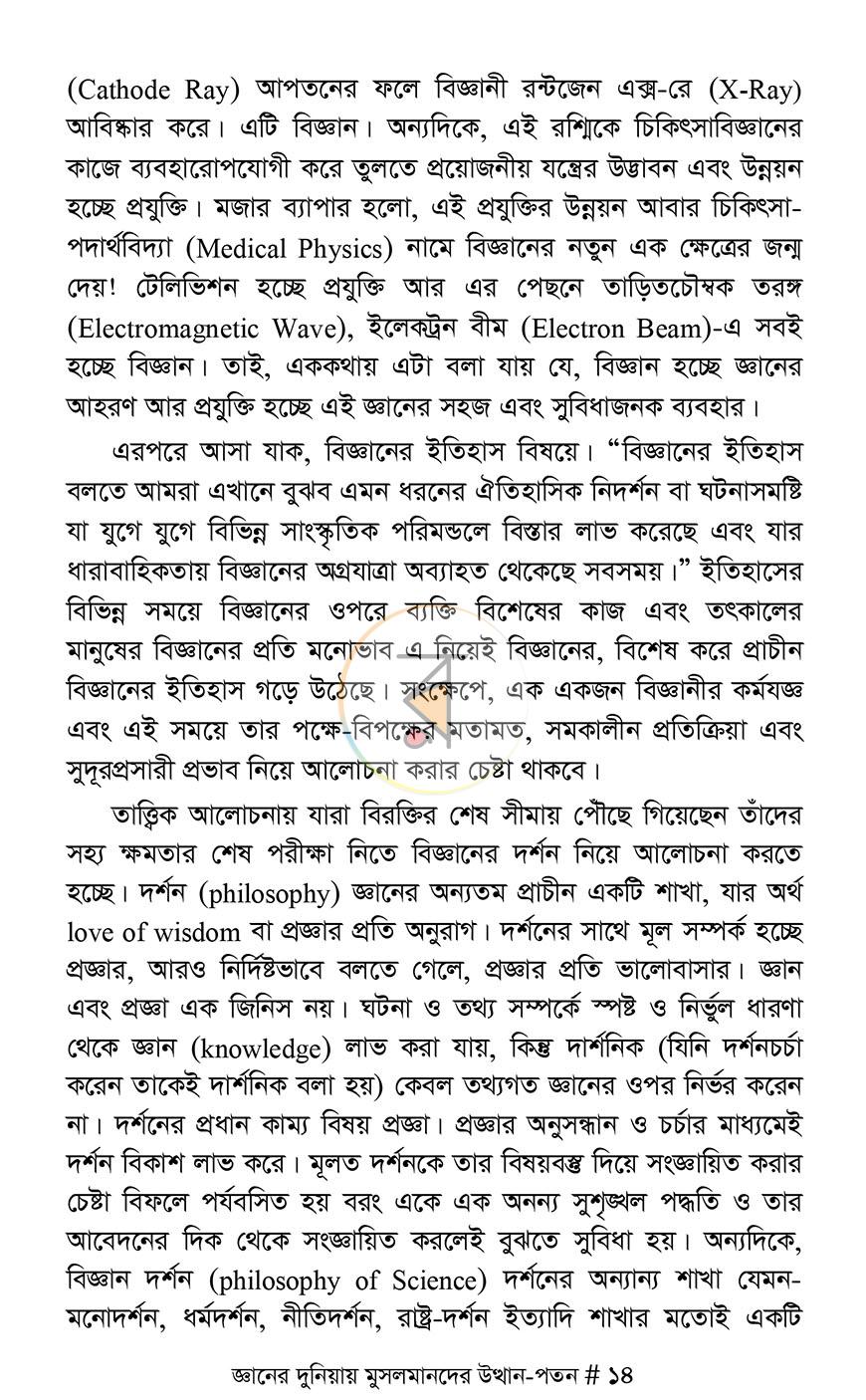 (Cathode Ray) আপতনের ফলে বিজ্ঞানী রন্টজেন এক্স-রে (X-Ray) আবিষ্কার করে। এটি বিজ্ঞান। অন্যদিকে, এই রশ্মিকে চিকিৎসাবিজ্ঞানের কাজে ব্যবহারোপযোগী করে তুলতে প্রয়োজনীয় যন্ত্রের উদ্ভাবন এবং উন্নয়ন হচ্ছে প্রযুক্তি। মজার ব্যাপার হলো, এই প্রযুক্তির উন্নয়ন আবার চিকিৎসা-পদার্থবিদ্যা (Medical Physics) নামে বিজ্ঞানের নতুন এক ক্ষেত্রের জন্ম দেয়! টেলিভিশন হচ্ছে প্রযুক্তি আর এর পেছনে তাড়িতচৌম্বক তরঙ্গ (Electromagnetic Wave), ইলেকট্রন বীম (Electron Beam)-এ সবই হচ্ছে বিজ্ঞান। তাই, এককথায় এটা বলা যায় যে, বিজ্ঞান হচ্ছে জ্ঞানের আহরণ আর প্রযুক্তি হচ্ছে এই জ্ঞানের সহজ এবং সুবিধাজনক ব্যবহার।

এরপরে আসা যাক, বিজ্ঞানের ইতিহাস বিষয়ে। "বিজ্ঞানের ইতিহাস বলতে আমরা এখানে বুঝব এমন ধরনের ঐতিহাসিক নিদর্শন বা ঘটনাসমষ্টি যা যুগে যুগে বিভিন্ন সাংস্কৃতিক পরিমন্ডলে বিস্তার লাভ করেছে এবং যার ধারাবাহিকতায় বিজ্ঞানের অগ্রযাত্রা অব্যাহত থেকেছে সবসময়।" ইতিহাসের বিভিন্ন সময়ে বিজ্ঞানের ওপরে ব্যক্তি বিশেষের কাজ এবং তৎকালের মানুষের বিজ্ঞানের প্রতি মনোভাব এ নিয়েই বিজ্ঞানের, বিশেষ করে প্রাচীন বিজ্ঞানের ইতিহাস গড়ে উঠেছে। সংক্ষেপে, এক একজন বিজ্ঞানীর কর্মযজ্ঞ এবং এই সময়ে তার পক্ষে-বিপক্ষের মতামত, সমকালীন প্রতিক্রিয়া এবং সুদূরপ্রসারী প্রভাব নিয়ে আলোচনা করার চেষ্টা থাকবে।

তাত্ত্বিক আলোচনায় যারা বিরক্তির শেষ সীমায় পৌঁছে গিয়েছেন তাঁদের সহ্য ক্ষমতার শেষ পরীক্ষা নিতে বিজ্ঞানের দর্শন নিয়ে আলোচনা করতে হচ্ছে। দর্শন (philosophy) জ্ঞানের অন্যতম প্রাচীন একটি শাখা, যার অর্থ love of wisdom বা প্রজ্ঞার প্রতি অনুরাগ। দর্শনের সাথে মূল সম্পর্ক হচ্ছে প্রজ্ঞার, আরও নির্দিষ্টভাবে বলতে গেলে, প্রজ্ঞার প্রতি ভালোবাসার। জ্ঞান এবং প্রজ্ঞা এক জিনিস নয়। ঘটনা ও তথ্য সম্পর্কে স্পষ্ট ও নির্ভুল ধারণা থেকে জ্ঞান (knowledge) লাভ করা যায়, কিন্তু দার্শনিক (যিনি দর্শনচর্চা করেন তাকেই দার্শনিক বলা হয়) কেবল তথ্যগত জ্ঞানের ওপর নির্ভর করেন না। দর্শনের প্রধান কাম্য বিষয় প্রজ্ঞা। প্রজ্ঞার অনুসন্ধান ও চর্চার মাধ্যমেই দর্শন বিকাশ লাভ করে। মূলত দর্শনকে তার বিষয়বস্তু দিয়ে সংজ্ঞায়িত করার চেষ্টা বিফলে পর্যবসিত হয় বরং একে এক অনন্য সুশৃঙ্খল পদ্ধতি ও তার আবেদনের দিক থেকে সংজ্ঞায়িত করলেই বুঝতে সুবিধা হয়। অন্যদিকে, বিজ্ঞান দর্শন (philosophy of Science) দর্শনের অন্যান্য শাখা যেমন-মনোদর্শন, ধর্মদর্শন, নীতিদর্শন, রাষ্ট্র-দর্শন ইত্যাদি শাখার মতোই একটি

জ্ঞানের দুনিয়ায় মুসলমানদের উত্থান-পতন # ১৪